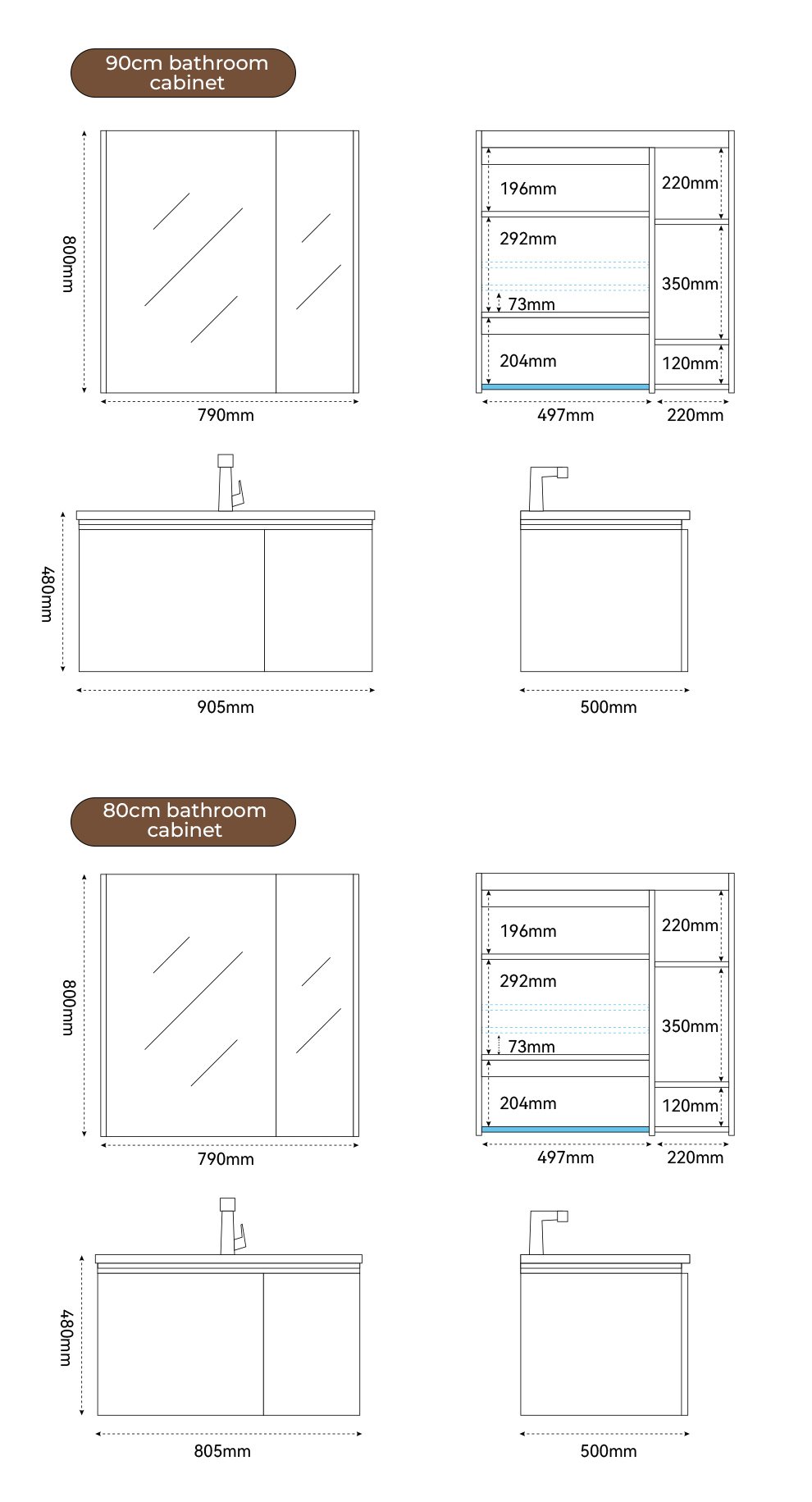 90cm bathroom cabinet

800mm

790mm

196mm
292mm
73mm
204mm
220mm
350mm
120mm
497mm
220mm

480mm

905mm

500mm

80cm bathroom cabinet

800mm

790mm

196mm
292mm
73mm
204mm
220mm
350mm
120mm
497mm
220mm

480mm

805mm

500mm